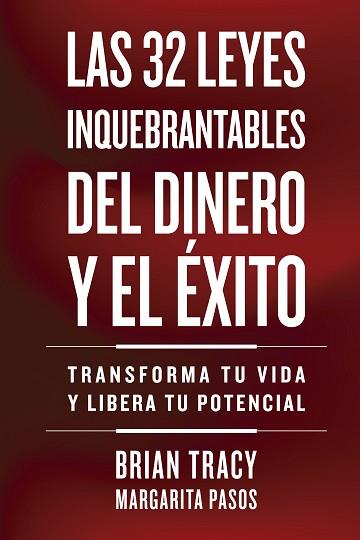 LAS 32 LEYES INQUEBRANTABLES DEL DINERO Y EL ÉXITO

TRANSFORMA TU VIDA Y LIBERA TU POTENCIAL

BRIAN TRACY
MARGARITA PASOS